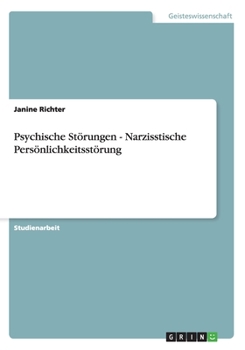 Geisteswissenschaft

Janine Richter

Psychische Störungen - Narzisstische Persönlichkeitsstörung

Studienarbeit

GRIN